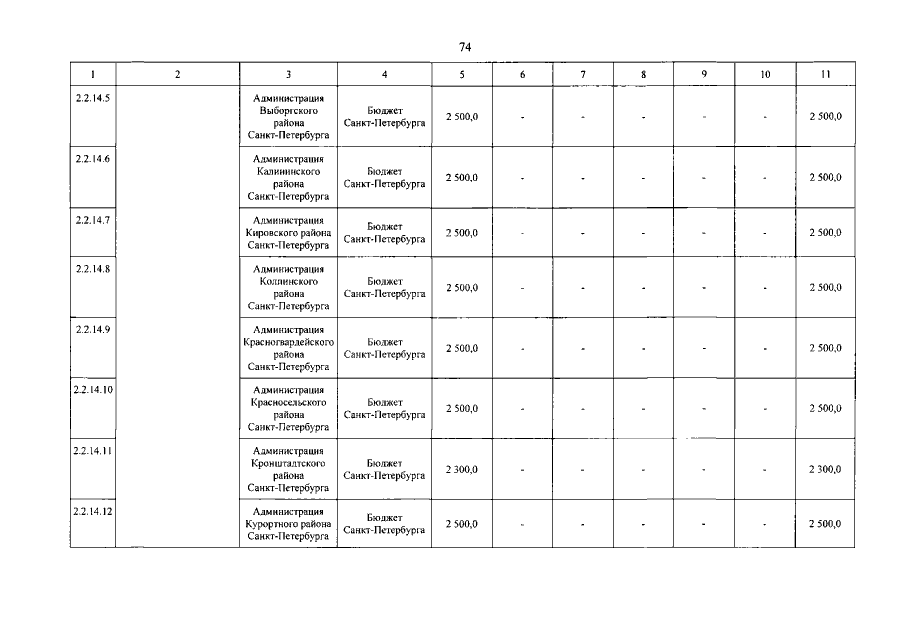 74

| 1 | 2 | 3 | 4 | 5 | 6 | 7 | 8 | 9 | 10 | 11 |
|---|---|---|---|---|---|---|---|---|---|---|
| 2.2.14.5 | | Администрация Выборгского района Санкт-Петербурга | Бюджет Санкт-Петербурга | 2 500,0 | - | - | - | - | - | 2 500,0 |
| 2.2.14.6 | | Администрация Калининского района Санкт-Петербурга | Бюджет Санкт-Петербурга | 2 500,0 | - | - | - | - | - | 2 500,0 |
| 2.2.14.7 | | Администрация Кировского района Санкт-Петербурга | Бюджет Санкт-Петербурга | 2 500,0 | - | - | - | - | - | 2 500,0 |
| 2.2.14.8 | | Администрация Колпинского района Санкт-Петербурга | Бюджет Санкт-Петербурга | 2 500,0 | - | - | - | - | - | 2 500,0 |
| 2.2.14.9 | | Администрация Красногвардейского района Санкт-Петербурга | Бюджет Санкт-Петербурга | 2 500,0 | - | - | - | - | - | 2 500,0 |
| 2.2.14.10 | | Администрация Красносельского района Санкт-Петербурга | Бюджет Санкт-Петербурга | 2 500,0 | - | - | - | - | - | 2 500,0 |
| 2.2.14.11 | | Администрация Кронштадтского района Санкт-Петербурга | Бюджет Санкт-Петербурга | 2 300,0 | - | - | - | - | - | 2 300,0 |
| 2.2.14.12 | | Администрация Курортного района Санкт-Петербурга | Бюджет Санкт-Петербурга | 2 500,0 | - | - | - | - | - | 2 500,0 |